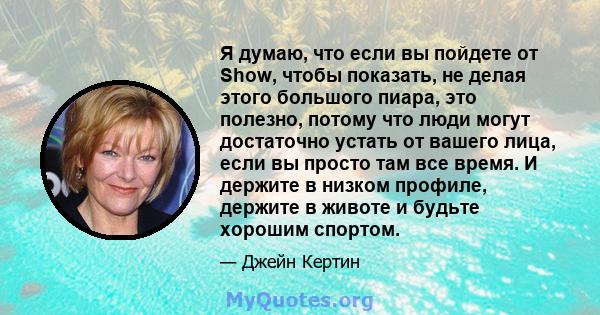 Я думаю, что если вы пойдете от Show, чтобы показать, не делая этого большого пиара, это полезно, потому что люди могут достаточно устать от вашего лица, если вы просто там все время. И держите в низком профиле, держите в животе и будьте хорошим спортом.

— Джейн Кертин

MyQuotes.org